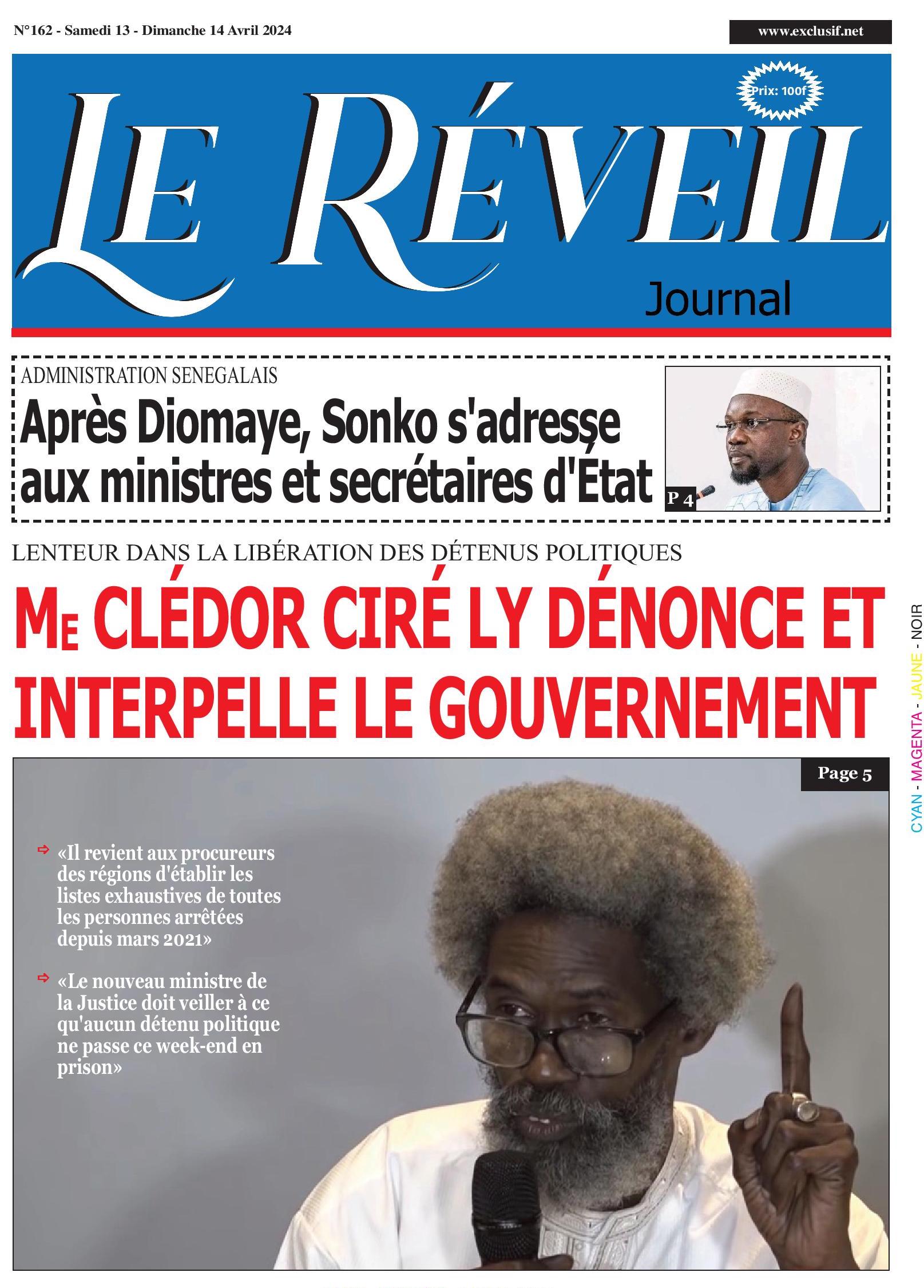 N°162 - Samedi 13 - Dimanche 14 Avril 2024

www.exclusif.net

Prix: 100f

LE RÉVEIL

Journal

ADMINISTRATION SENEGALAIS

Après Diomaye, Sonko s'adresse aux ministres et secrétaires d'Etat

P 4

LENTEUR DANS LA LIBÉRATION DES DÉTENUS POLITIQUES

ME CLÉDOR CIRÉ LY DÉNONCE ET INTERPELLE LE GOUVERNEMENT

Page 5

«Il revient aux procureurs des régions d'établir les listes exhaustives de toutes les personnes arrêtées depuis mars 2021»

«Le nouveau ministre de la Justice doit veiller à ce qu'aucun détenu politique ne passe ce week-end en prison»

CYAN - MAGENTA - JAUNE - NOIR